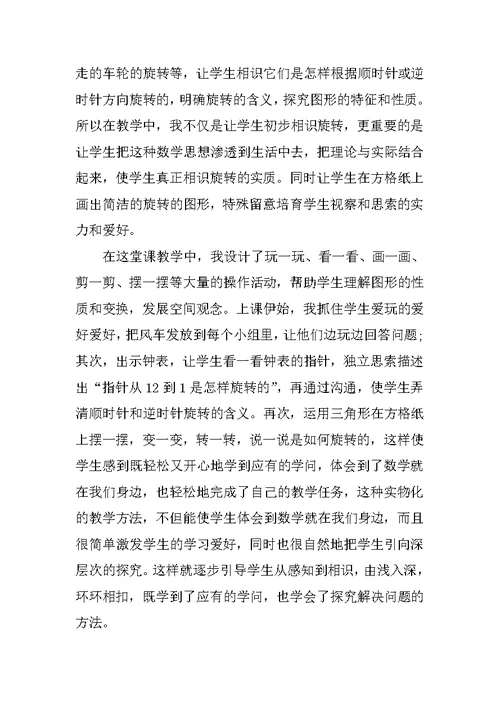 走的车轮的旋转等，让学生相识它们是怎样根据顺时针或逆时针方向旋转的，明确旋转的含义，探究图形的特征和性质。所以在教学中，我不仅是让学生初步相识旋转，更重要的是让学生把这种数学思想渗透到生活中去，把理论与实际结合起来，使学生真正相识旋转的实质。同时让学生在方格纸上画出简洁的旋转的图形，特殊留意培育学生视察和思索的实力和爱好。

在这堂课教学中，我设计了玩一玩、看一看、画一画、剪一剪、摆一摆等大量的操作活动，帮助学生理解图形的性质和变换，发展空间观念。上课伊始，我抓住学生爱玩的爱好爱好，把风车发放到每个小组里，让他们边玩边回答问题；其次，出示钟表，让学生看一看钟表的指针，独立思索描述出“指针从 12 到 1 是怎样旋转的”，再通过沟通，使学生弄清顺时针和逆时针旋转的含义。再次，运用三角形在方格纸上摆一摆，变一变，转一转，说一说是如何旋转的，这样使学生感到既轻松又开心地学到应有的学问，体会到了数学就在我们身边，也轻松地完成了自己的教学任务，这种实物化的教学方法，不但能使学生体会到数学就在我们身边，而且很简单激发学生的学习爱好，同时也很自然地把学生引向深层次的探究。这样就逐步引导学生从感知到相识，由浅入深，环环相扣，既学到了应有的学问，也学会了探究解决问题的方法。